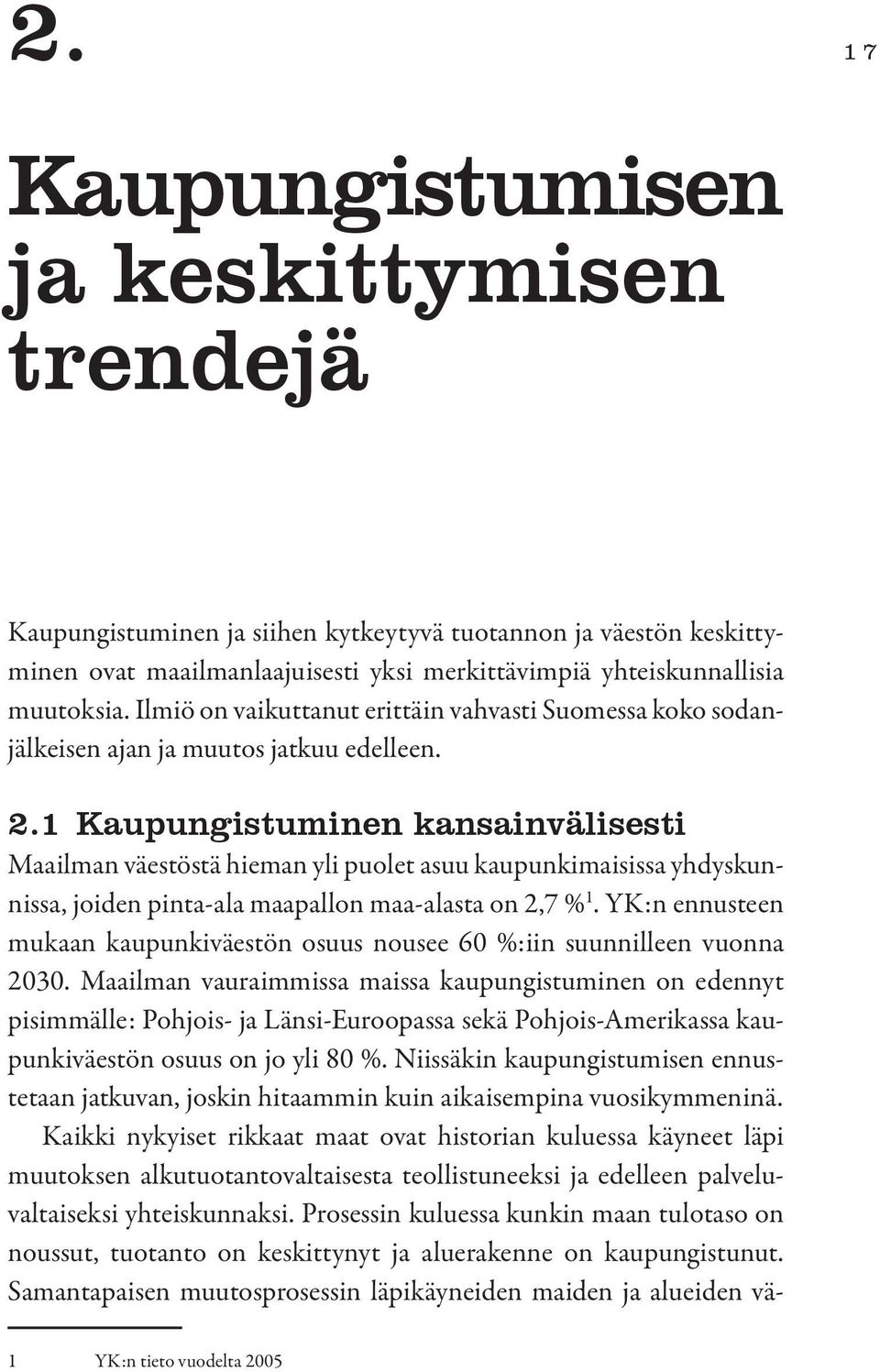 2.

17

Kaupungistumisen ja keskittymisen trendejä

Kaupungistuminen ja siihen kytkeytyvä tuotannon ja väestön keskittyminen ovat maailmanlaajuisesti yksi merkittävimpiä yhteiskunnallisia muutoksia. Ilmiö on vaikuttanut erittäin vahvasti Suomessa koko sodanjälkeisen ajan ja muutos jatkuu edelleen.

2.1 Kaupungistuminen kansainvälisesti

Maailman väestöstä hieman yli puolet asuu kaupunkimaisissa yhdyskunnissa, joiden pinta-ala maapallon maa-alasta on 2,7 %$^1$. YK:n ennusteen mukaan kaupunkiväestön osuus nousee 60 %:iin suunnilleen vuonna 2030. Maailman vauraimmissa maissa kaupungistuminen on edennyt pisimmälle: Pohjois- ja Länsi-Euroopassa sekä Pohjois-Amerikassa kaupunkiväestön osuus on jo yli 80 %. Niissäkin kaupungistumisen ennustetaan jatkuvan, joskin hitaammin kuin aikaisempina vuosikymmeninä.

Kaikki nykyiset rikkaat maat ovat historian kuluessa käyneet läpi muutoksen alkutuotantovaltaisesta teollistuneeksi ja edelleen palveluvaltaiseksi yhteiskunnaksi. Prosessin kuluessa kunkin maan tulotaso on noussut, tuotanto on keskittynyt ja aluerakenne on kaupungistunut. Samantapaisen muutosprosessin läpikäyneiden maiden ja alueiden vä-

1 YK:n tieto vuodelta 2005